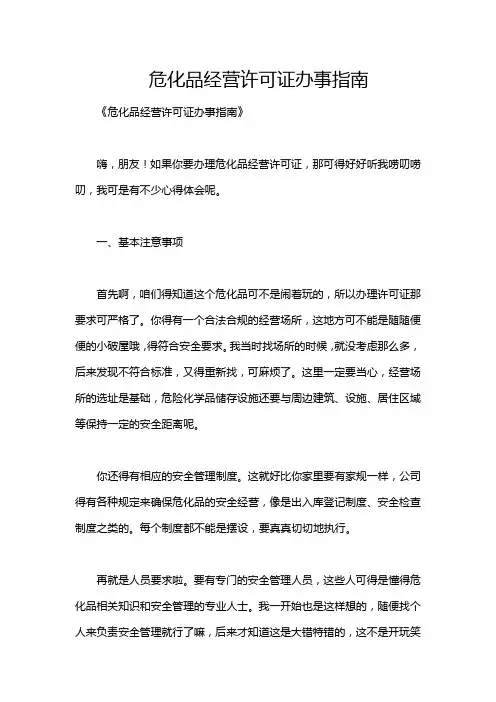 危化品经营许可证办事指南

《危化品经营许可证办事指南》

嗨，朋友！如果你要办理危化品经营许可证，那可得好好听我唠叨唠叨，我可是有不少心得体会呢。

一、基本注意事项

首先啊，咱们得知道这个危化品可不是闹着玩的，所以办理许可证那要求可严格了。你得有一个合法合规的经营场所，这地方可不能是随随便便的小破屋哦，得符合安全要求。我当时找场所的时候，就没考虑那么多，后来发现不符合标准，又得重新找，可麻烦了。这里一定要当心，经营场所的选址是基础，危险化学品储存设施还要与周边建筑、设施、居住区域等保持一定的安全距离呢。

你还得有相应的安全管理制度。这就好比你家里要有家规一样，公司得有各种规定来确保危化品的安全经营，像是出入库登记制度、安全检查制度之类的。每个制度都不能是摆设，要真真切切地执行。

再就是人员要求啦。要有专门的安全管理人员，这些人可得是懂得危化品相关知识和安全管理的专业人士。我一开始也是这样想的，随便找个人来负责安全管理就行了嘛，后来才知道这是大错特错的，这不是开玩笑